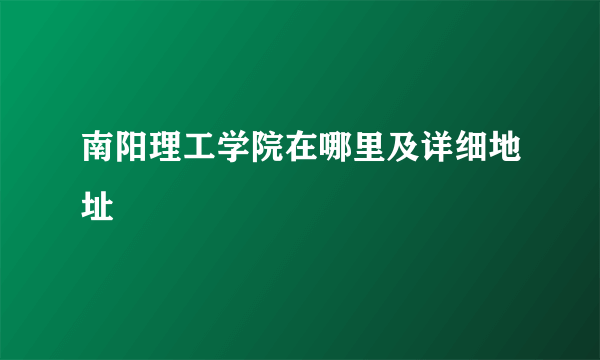 南阳理工学院在哪里及详细地址